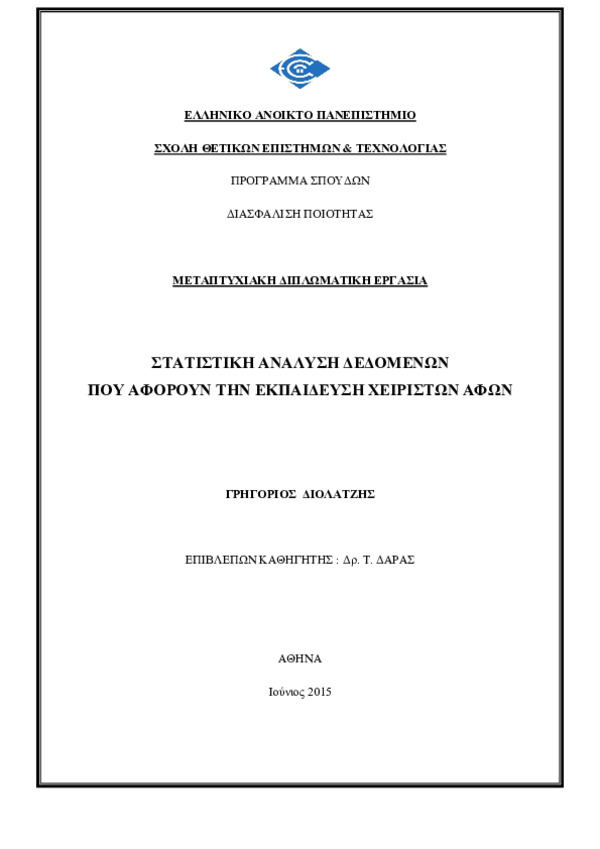 ΕΛΛΗΝΙΚΟ ΑΝΟΙΚΤΟ ΠΑΝΕΠΙΣΤΗΜΙΟ

ΣΧΟΛΗ ΘΕΤΙΚΩΝ ΕΠΙΣΤΗΜΩΝ & ΤΕΧΝΟΛΟΓΙΑΣ

ΠΡΟΓΡΑΜΜΑ ΣΠΟΥΔΩΝ

ΔΙΑΣΦΑΛΙΣΗ ΠΟΙΟΤΗΤΑΣ

ΜΕΤΑΠΤΥΧΙΑΚΗ ΔΙΠΛΩΜΑΤΙΚΗ ΕΡΓΑΣΙΑ

ΣΤΑΤΙΣΤΙΚΗ ΑΝΑΛΥΣΗ ΔΕΔΟΜΕΝΩΝ
ΠΟΥ ΑΦΟΡΟΥΝ ΤΗΝ ΕΚΠΑΙΔΕΥΣΗ ΧΕΙΡΙΣΤΩΝ ΑΦΩΝ

ΓΡΗΓΟΡΙΟΣ ΔΙΟΛΑΤΖΗΣ

ΕΠΙΒΛΕΠΩΝ ΚΑΘΗΓΗΤΗΣ : Δρ. Τ. ΔΑΡΑΣ

ΑΘΗΝΑ

Ιούνιος 2015